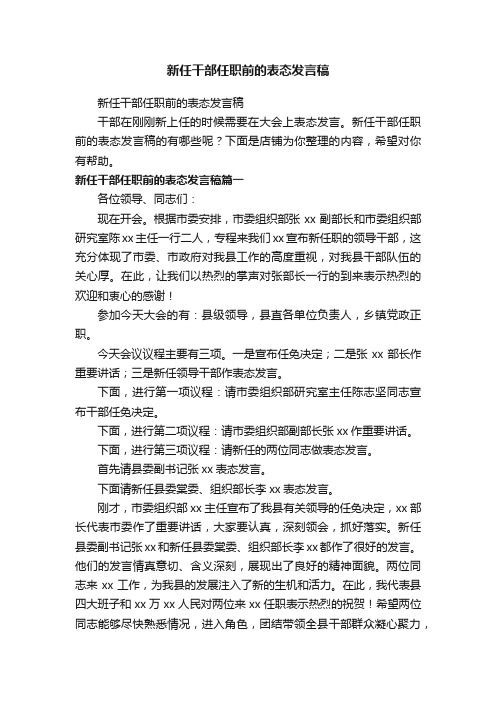 新任干部任职前的表态发言稿

新任干部任职前的表态发言稿

干部在刚刚新上任的时候需要在大会上表态发言。新任干部任职前的表态发言稿的有哪些呢？下面是店铺为你整理的内容，希望对你有帮助。

新任干部任职前的表态发言稿篇一

各位领导、同志们：

现在开会。根据市委安排，市委组织部张 xx 副部长和市委组织部研究室陈 xx 主任一行二人，专程来我们 xx 宣布新任职的领导干部，这充分体现了市委、市政府对我县工作的高度重视，对我县干部队伍的关心厚。在此，让我们以热烈的掌声对张部长一行的到来表示热烈的欢迎和衷心的感谢！

参加今天大会的有：县级领导，县直各单位负责人，乡镇党政正职。

今天会议议程主要有三项。一是宣布任免决定；二是张 xx 部长作重要讲话；三是新任领导干部作表态发言。

下面，进行第一项议程：请市委组织部研究室主任陈志坚同志宣布干部任免决定。

下面，进行第二项议程：请市委组织部副部长张 xx 作重要讲话。

下面，进行第三项议程：请新任的两位同志做表态发言。

首先请县委副书记张 xx 表态发言。

下面请新任县委常委、组织部长李 xx 表态发言。

刚才，市委组织部 xx 主任宣布了我县有关领导的任免决定，xx 部长代表市委作了重要讲话，大家要认真，深刻领会，抓好落实。新任县委副书记张 xx 和新任县委常委、组织部长李 xx 都作了很好的发言。他们的发言情真意切、含义深刻，展现出了良好的精神面貌。两位同志来 xx 工作，为我县的发展注入了新的生机和活力。在此，我代表县四大班子和 xx 万 xx 人民对两位来 xx 任职表示热烈的祝贺！希望两位同志能够尽快熟悉情况，进入角色，团结带领全县干部群众凝心聚力，